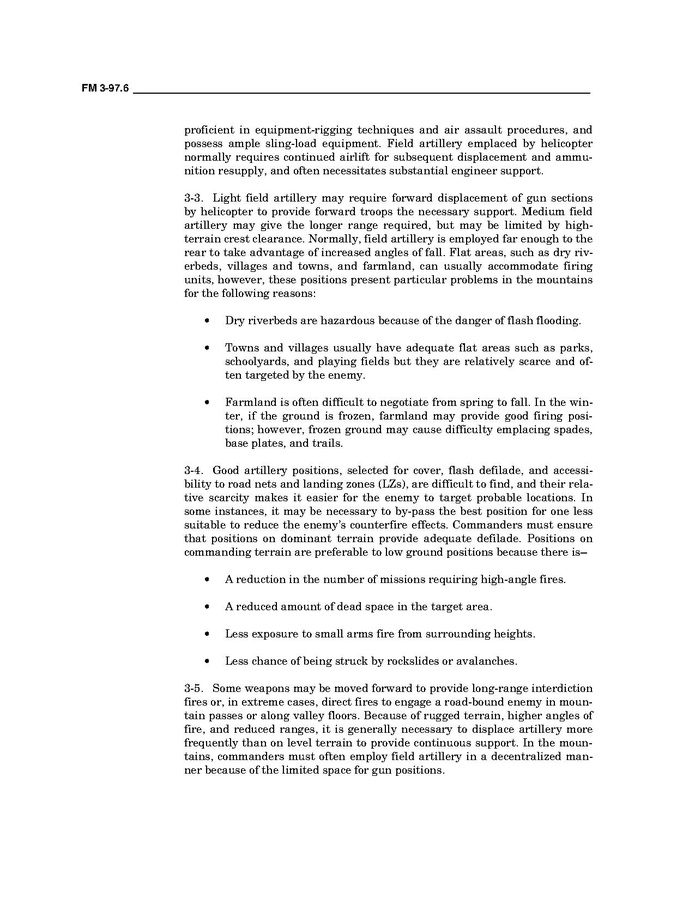 FM 3-97.6

proficient in equipment-rigging techniques and air assault procedures, and possess ample sling-load equipment. Field artillery emplaced by helicopter normally requires continued airlift for subsequent displacement and ammunition resupply, and often necessitates substantial engineer support.

3-3. Light field artillery may require forward displacement of gun sections by helicopter to provide forward troops the necessary support. Medium field artillery may give the longer range required, but may be limited by high-terrain crest clearance. Normally, field artillery is employed far enough to the rear to take advantage of increased angles of fall. Flat areas, such as dry riverbeds, villages and towns, and farmland, can usually accommodate firing units, however, these positions present particular problems in the mountains for the following reasons:

• Dry riverbeds are hazardous because of the danger of flash flooding.

• Towns and villages usually have adequate flat areas such as parks, schoolyards, and playing fields but they are relatively scarce and often targeted by the enemy.

• Farmland is often difficult to negotiate from spring to fall. In the winter, if the ground is frozen, farmland may provide good firing positions; however, frozen ground may cause difficulty emplacing spades, base plates, and trails.

3-4. Good artillery positions, selected for cover, flash defilade, and accessibility to road nets and landing zones (LZs), are difficult to find, and their relative scarcity makes it easier for the enemy to target probable locations. In some instances, it may be necessary to by-pass the best position for one less suitable to reduce the enemy's counterfire effects. Commanders must ensure that positions on dominant terrain provide adequate defilade. Positions on commanding terrain are preferable to low ground positions because there is–

• A reduction in the number of missions requiring high-angle fires.

• A reduced amount of dead space in the target area.

• Less exposure to small arms fire from surrounding heights.

• Less chance of being struck by rockslides or avalanches.

3-5. Some weapons may be moved forward to provide long-range interdiction fires or, in extreme cases, direct fires to engage a road-bound enemy in mountain passes or along valley floors. Because of rugged terrain, higher angles of fire, and reduced ranges, it is generally necessary to displace artillery more frequently than on level terrain to provide continuous support. In the mountains, commanders must often employ field artillery in a decentralized manner because of the limited space for gun positions.